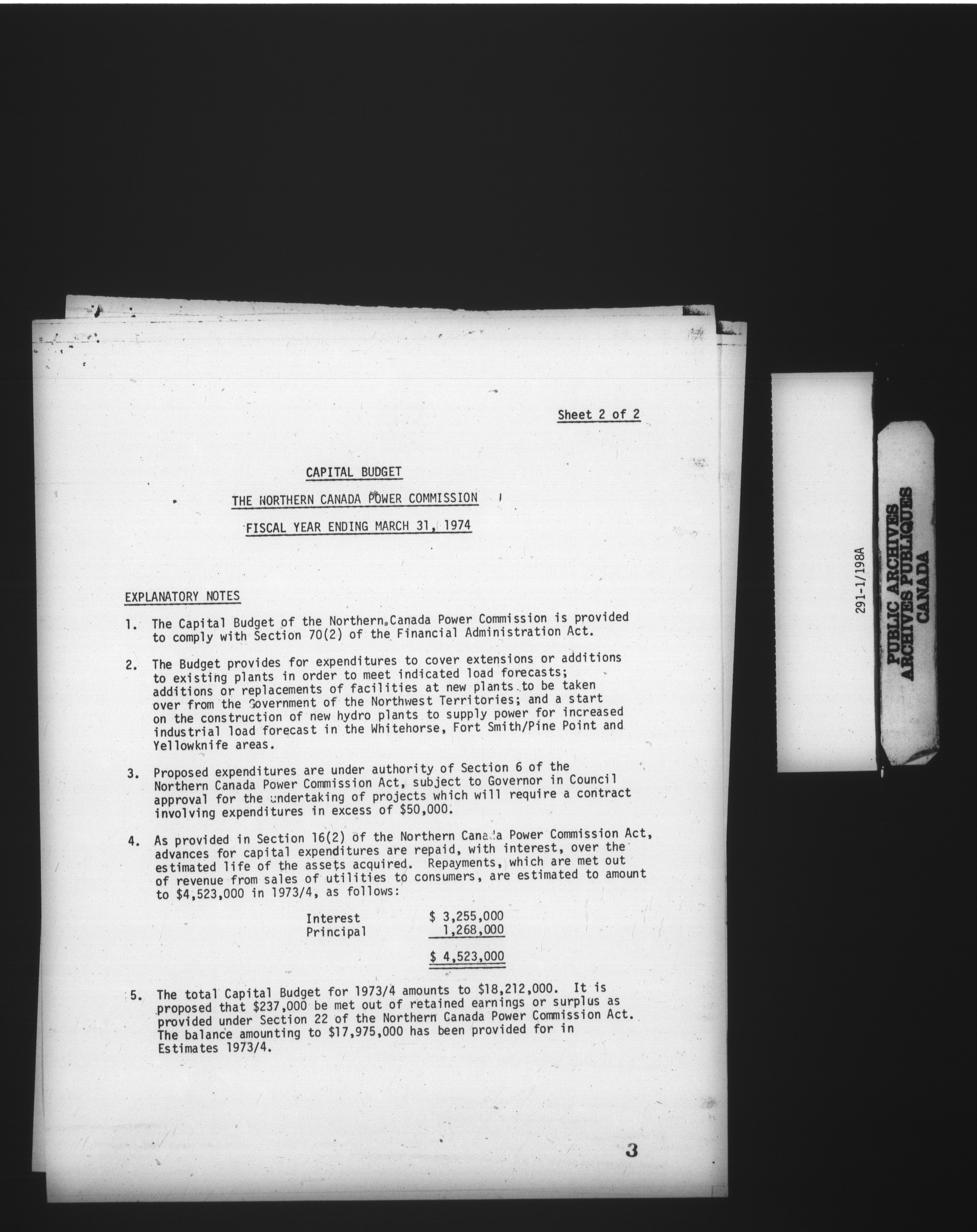 Sheet 2 of 2

CAPITAL BUDGET

THE NORTHERN CANADA POWER COMMISSION

FISCAL YEAR ENDING MARCH 31, 1974

EXPLANATORY NOTES

1. The Capital Budget of the Northern Canada Power Commission is provided to comply with Section 70(2) of the Financial Administration Act.

2. The Budget provides for expenditures to cover extensions or additions to existing plants in order to meet indicated load forecasts; additions or replacements of facilities at new plants to be taken over from the Government of the Northwest Territories; and a start on the construction of new hydro plants to supply power for increased industrial load forecast in the Whitehorse, Fort Smith/Pine Point and Yellowknife areas.

3. Proposed expenditures are under authority of Section 6 of the Northern Canada Power Commission Act, subject to Governor in Council approval for the undertaking of projects which will require a contract involving expenditures in excess of $50,000.

4. As provided in Section 16(2) of the Northern Canada Power Commission Act, advances for capital expenditures are repaid, with interest, over the estimated life of the assets acquired. Repayments, which are met out of revenue from sales of utilities to consumers, are estimated to amount to $4,523,000 in 1973/4, as follows:

Interest $ 3,255,000
Principal 1,268,000
$ 4,523,000

5. The total Capital Budget for 1973/4 amounts to $18,212,000. It is proposed that $237,000 be met out of retained earnings or surplus as provided under Section 22 of the Northern Canada Power Commission Act. The balance amounting to $17,975,000 has been provided for in Estimates 1973/4.

3

291-1/198A

PUBLIC ARCHIVES
ARCHIVES PUBLIQUES
CANADA